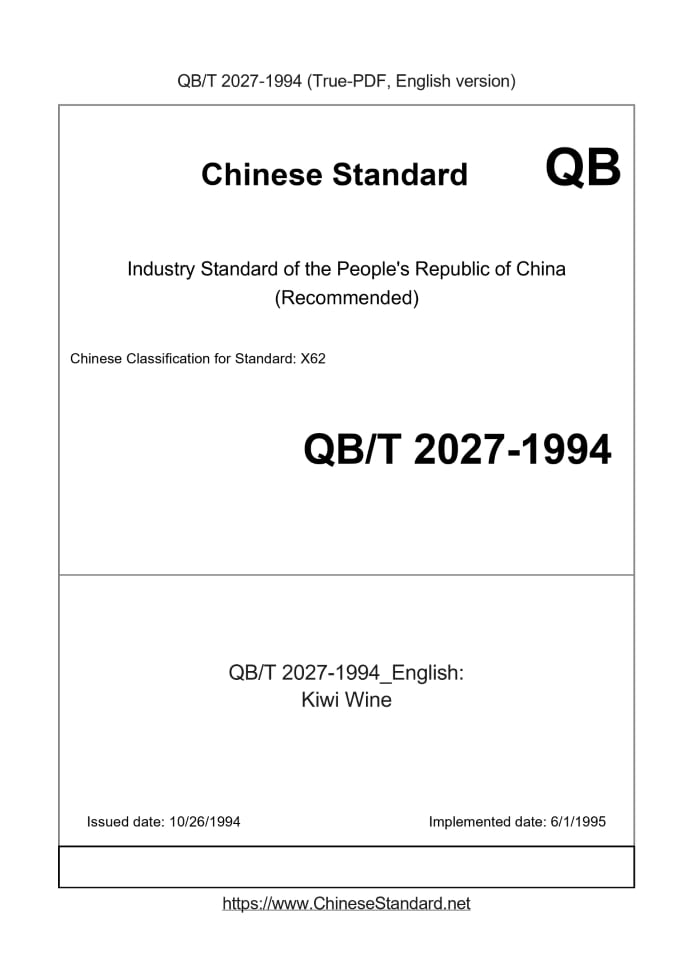 QB/T 2027-1994 (True-PDF, English version)

Chinese Standard

QB

Industry Standard of the People's Republic of China
(Recommended)

Chinese Classification for Standard: X62

QB/T 2027-1994

QB/T 2027-1994_English:
Kiwi Wine

Issued date: 10/26/1994

Implemented date: 6/1/1995

https://www.ChineseStandard.net